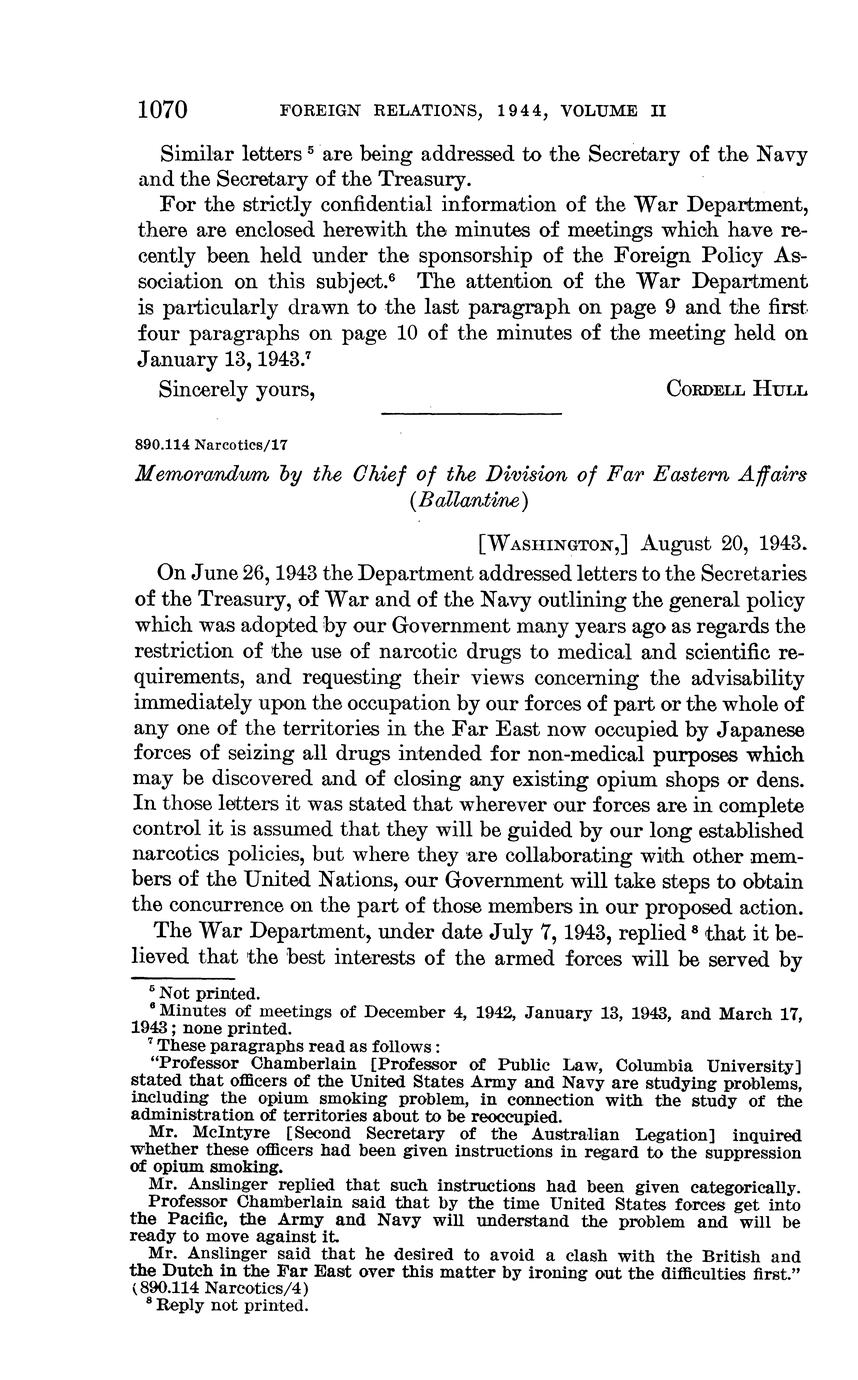 1070 FOREIGN RELATIONS, 1944, VOLUME II

Similar letters $^5$ are being addressed to the Secretary of the Navy and the Secretary of the Treasury.

For the strictly confidential information of the War Department, there are enclosed herewith the minutes of meetings which have recently been held under the sponsorship of the Foreign Policy Association on this subject.$^6$ The attention of the War Department is particularly drawn to the last paragraph on page 9 and the first four paragraphs on page 10 of the minutes of the meeting held on January 13, 1943.$^7$

Sincerely yours, CORDELL HULL

890.114 Narcotics/17

Memorandum by the Chief of the Division of Far Eastern Affairs (Ballantine)

[WASHINGTON,] August 20, 1943.

On June 26, 1943 the Department addressed letters to the Secretaries of the Treasury, of War and of the Navy outlining the general policy which was adopted by our Government many years ago as regards the restriction of the use of narcotic drugs to medical and scientific requirements, and requesting their views concerning the advisability immediately upon the occupation by our forces of part or the whole of any one of the territories in the Far East now occupied by Japanese forces of seizing all drugs intended for non-medical purposes which may be discovered and of closing any existing opium shops or dens. In those letters it was stated that wherever our forces are in complete control it is assumed that they will be guided by our long established narcotics policies, but where they are collaborating with other members of the United Nations, our Government will take steps to obtain the concurrence on the part of those members in our proposed action.

The War Department, under date July 7, 1943, replied $^8$ that it believed that the best interests of the armed forces will be served by

$^5$ Not printed.
$^6$ Minutes of meetings of December 4, 1942, January 13, 1943, and March 17, 1943; none printed.
$^7$ These paragraphs read as follows:
"Professor Chamberlain [Professor of Public Law, Columbia University] stated that officers of the United States Army and Navy are studying problems, including the opium smoking problem, in connection with the study of the administration of territories about to be reoccupied.
Mr. McIntyre [Second Secretary of the Australian Legation] inquired whether these officers had been given instructions in regard to the suppression of opium smoking.
Mr. Anslinger replied that such instructions had been given categorically.
Professor Chamberlain said that by the time United States forces get into the Pacific, the Army and Navy will understand the problem and will be ready to move against it.
Mr. Anslinger said that he desired to avoid a clash with the British and the Dutch in the Far East over this matter by ironing out the difficulties first." (890.114 Narcotics/4)
$^8$ Reply not printed.